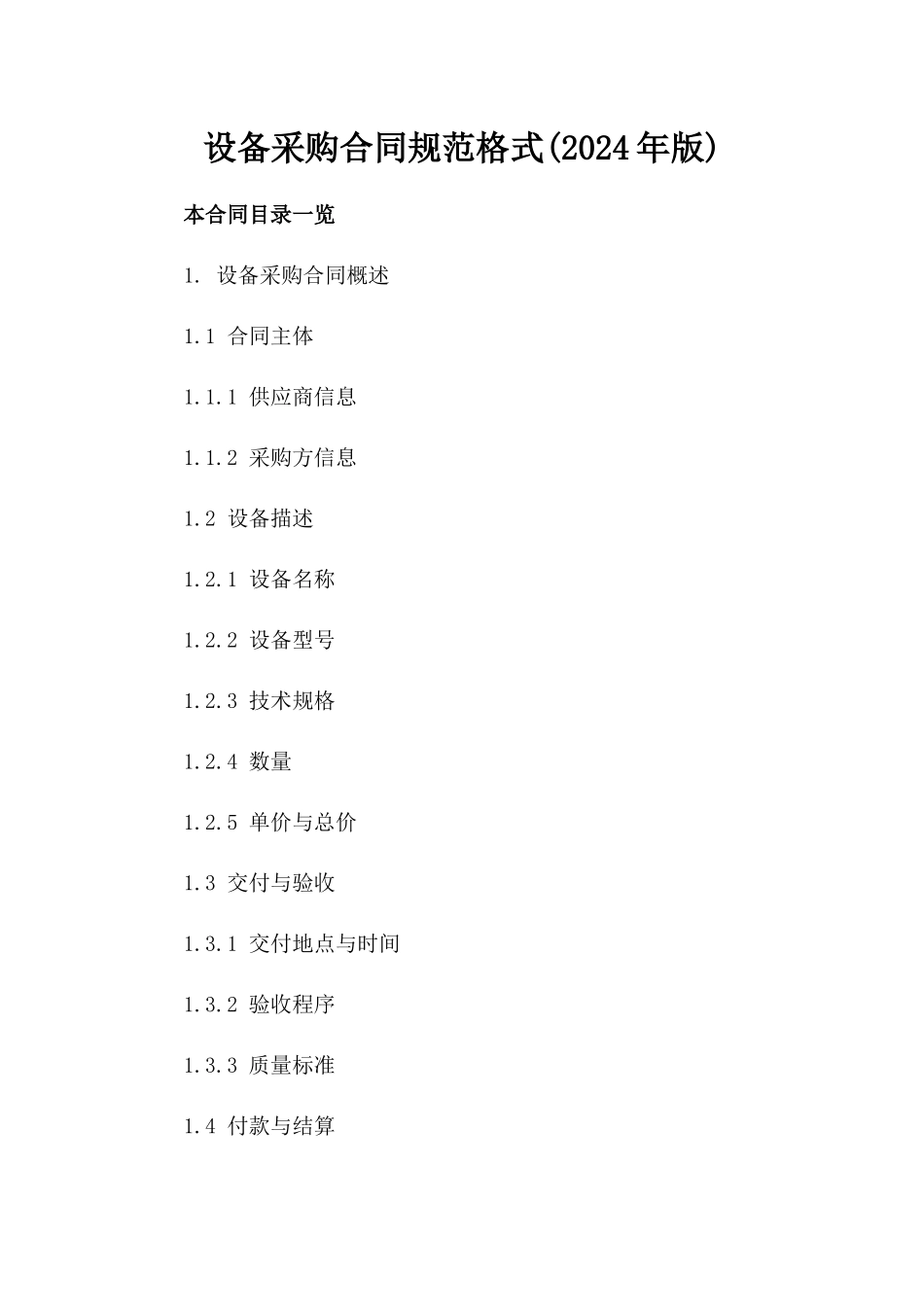 设备采购合同规范格式(2024年版)

本合同目录一览

1. 设备采购合同概述

1.1 合同主体

1.1.1 供应商信息

1.1.2 采购方信息

1.2 设备描述

1.2.1 设备名称

1.2.2 设备型号

1.2.3 技术规格

1.2.4 数量

1.2.5 单价与总价

1.3 交付与验收

1.3.1 交付地点与时间

1.3.2 验收程序

1.3.3 质量标准

1.4 付款与结算